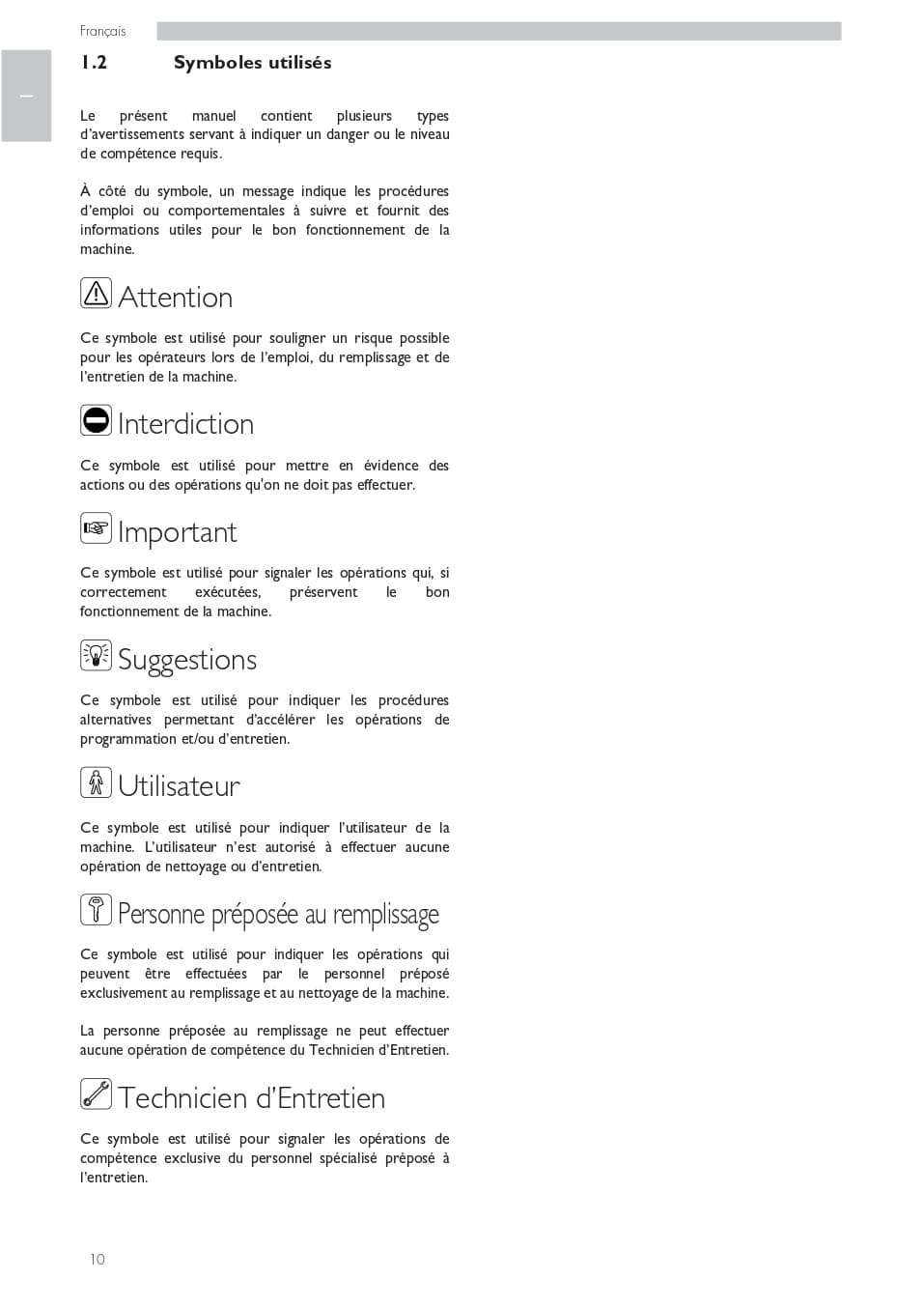 Français

1

1.2 Symboles utilisés

Le présent manuel contient plusieurs types d'avertissements servant à indiquer un danger ou le niveau de compétence requis.

À côté du symbole, un message indique les procédures d'emploi ou comportementales à suivre et fournit des informations utiles pour le bon fonctionnement de la machine.

Attention

Ce symbole est utilisé pour souligner un risque possible pour les opérateurs lors de l'emploi, du remplissage et de l'entretien de la machine.

Interdiction

Ce symbole est utilisé pour mettre en évidence des actions ou des opérations qu'on ne doit pas effectuer.

Important

Ce symbole est utilisé pour signaler les opérations qui, si correctement exécutées, préservent le bon fonctionnement de la machine.

Suggestions

Ce symbole est utilisé pour indiquer les procédures alternatives permettant d'accélérer les opérations de programmation et/ou d'entretien.

Utilisateur

Ce symbole est utilisé pour indiquer l'utilisateur de la machine. L'utilisateur n'est autorisé à effectuer aucune opération de nettoyage ou d'entretien.

Personne préposée au remplissage

Ce symbole est utilisé pour indiquer les opérations qui peuvent être effectuées par le personnel préposé exclusivement au remplissage et au nettoyage de la machine.

La personne préposée au remplissage ne peut effectuer aucune opération de compétence du Technicien d'Entretien.

Technicien d'Entretien

Ce symbole est utilisé pour signaler les opérations de compétence exclusive du personnel spécialisé préposé à l'entretien.

10